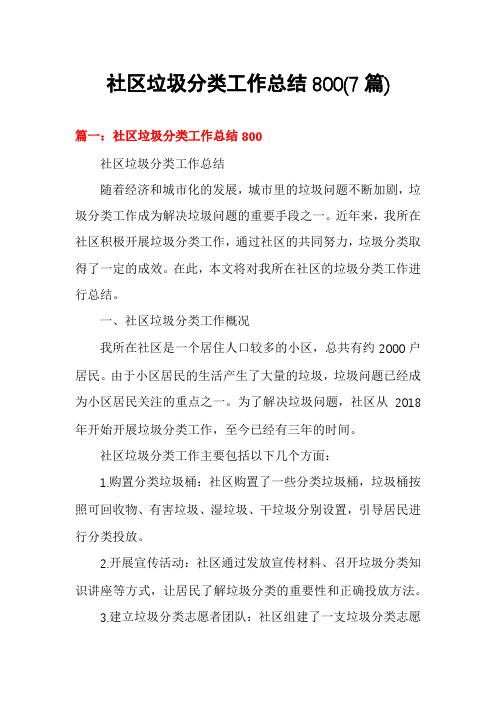 社区垃圾分类工作总结 800(7 篇)

篇一：社区垃圾分类工作总结 800

社区垃圾分类工作总结

随着经济和城市化的发展，城市里的垃圾问题不断加剧，垃圾分类工作成为解决垃圾问题的重要手段之一。近年来，我所在社区积极开展垃圾分类工作，通过社区的共同努力，垃圾分类取得了一定的成效。在此，本文将对我所在社区的垃圾分类工作进行总结。

一、社区垃圾分类工作概况

我所在社区是一个居住人口较多的小区，总共有约 2000 户居民。由于小区居民的生活产生了大量的垃圾，垃圾问题已经成为小区居民关注的重点之一。为了解决垃圾问题，社区从 2018 年开始开展垃圾分类工作，至今已经有三年的时间。

社区垃圾分类工作主要包括以下几个方面：

1.购置分类垃圾桶：社区购置了一些分类垃圾桶，垃圾桶按照可回收物、有害垃圾、湿垃圾、干垃圾分别设置，引导居民进行分类投放。

2.开展宣传活动：社区通过发放宣传材料、召开垃圾分类知识讲座等方式，让居民了解垃圾分类的重要性和正确投放方法。

3.建立垃圾分类志愿者团队：社区组建了一支垃圾分类志愿